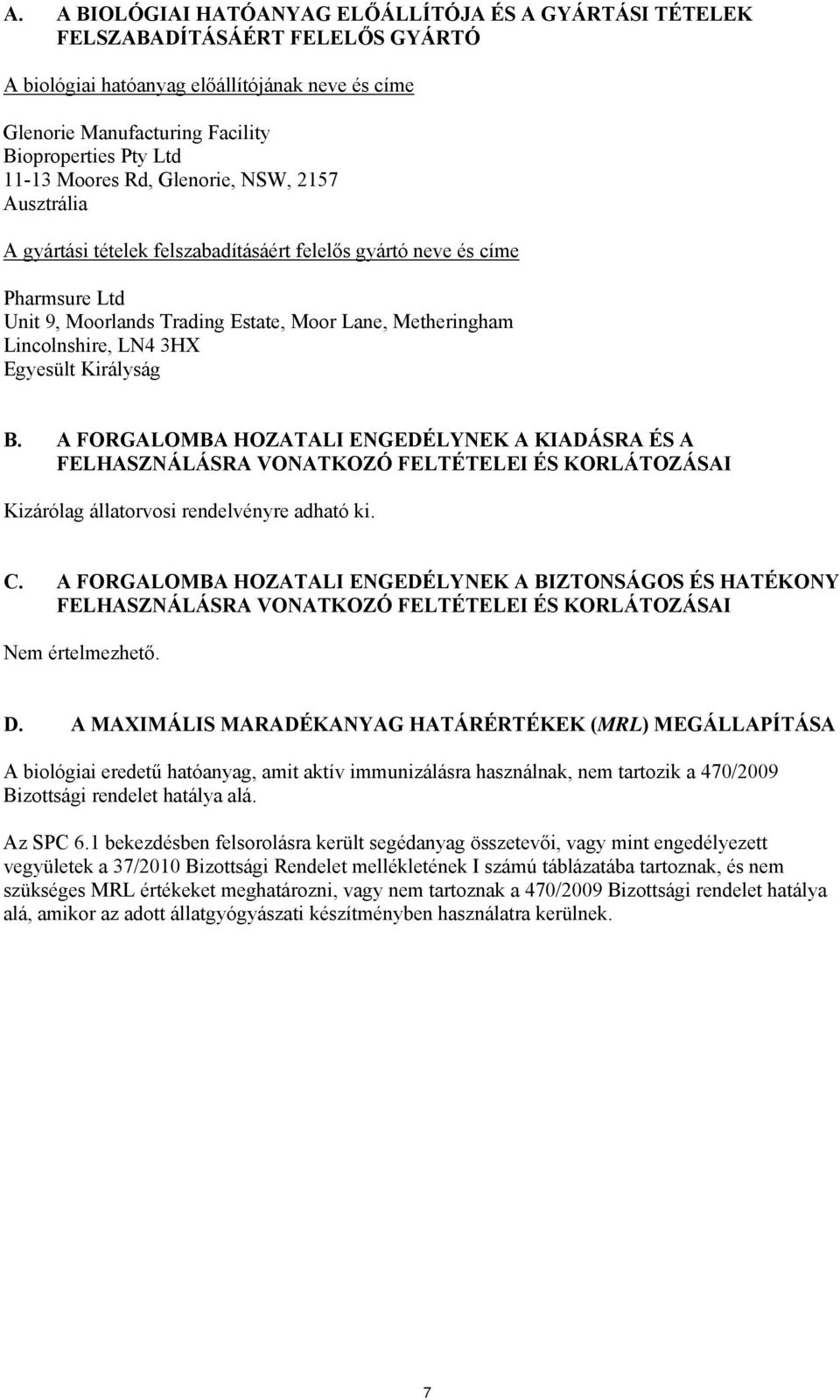 A. A BIOLÓGIAI HATÓANYAG ELŐÁLLÍTÓJA ÉS A GYÁRTÁSI TÉTELEK FELSZABADÍTÁSÁÉRT FELELŐS GYÁRTÓ

A biológiai hatóanyag előállítójának neve és címe

Glenorie Manufacturing Facility
Bioproperties Pty Ltd
11-13 Moores Rd, Glenorie, NSW, 2157
Ausztrália

A gyártási tételek felszabadításáért felelős gyártó neve és címe

Pharmsure Ltd
Unit 9, Moorlands Trading Estate, Moor Lane, Metheringham
Lincolnshire, LN4 3HX
Egyesült Királyság

B. A FORGALOMBA HOZATALI ENGEDÉLYNEK A KIADÁSRA ÉS A FELHASZNÁLÁSRA VONATKOZÓ FELTÉTELEI ÉS KORLÁTOZÁSAI

Kizárólag állatorvosi rendelvényre adható ki.

C. A FORGALOMBA HOZATALI ENGEDÉLYNEK A BIZTONSÁGOS ÉS HATÉKONY FELHASZNÁLÁSRA VONATKOZÓ FELTÉTELEI ÉS KORLÁTOZÁSAI

Nem értelmezhető.

D. A MAXIMÁLIS MARADÉKANYAG HATÁRÉRTÉKEK (MRL) MEGÁLLAPÍTÁSA

A biológiai eredetű hatóanyag, amit aktív immunizálásra használnak, nem tartozik a 470/2009 Bizottsági rendelet hatálya alá.

Az SPC 6.1 bekezdésben felsorolásra került segédanyag összetevői, vagy mint engedélyezett vegyületek a 37/2010 Bizottsági Rendelet mellékletének I számú táblázatába tartoznak, és nem szükséges MRL értékeket meghatározni, vagy nem tartoznak a 470/2009 Bizottsági rendelet hatálya alá, amikor az adott állatgyógyászati készítményben használatra kerülnek.

7